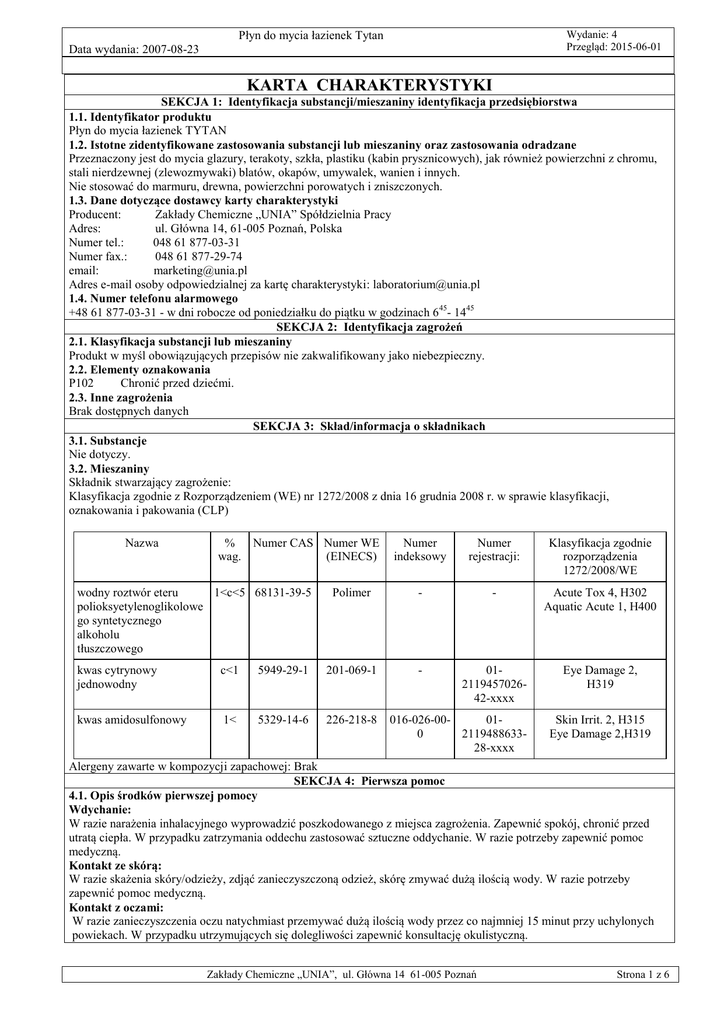 Data wydania: 2007-08-23

Płyn do mycia łazienek Tytan

Wydanie: 4
Przegląd: 2015-06-01

KARTA CHARAKTERYSTYKI

SEKCJA 1: Identyfikacja substancji/mieszaniny identyfikacja przedsiębiorstwa

1.1. Identyfikator produktu
Płyn do mycia łazienek TYTAN

1.2. Istotne zidentyfikowane zastosowania substancji lub mieszaniny oraz zastosowania odradzane
Przeznaczony jest do mycia glazury, terakoty, szkła, plastiku (kabin prysznicowych), jak również powierzchni z chromu, stali nierdzewnej (zlewozmywaki) blatów, okapów, umywalek, wanien i innych.
Nie stosować do marmuru, drewna, powierzchni porowatych i zniszczonych.

1.3. Dane dotyczące dostawcy karty charakterystyki
Producent: Zakłady Chemiczne „UNIA" Spółdzielnia Pracy
Adres: ul. Główna 14, 61-005 Poznań, Polska
Numer tel.: 048 61 877-03-31
Numer fax.: 048 61 877-29-74
email: marketing@unia.pl
Adres e-mail osoby odpowiedzialnej za kartę charakterystyki: laboratorium@unia.pl

1.4. Numer telefonu alarmowego
+48 61 877-03-31 - w dni robocze od poniedziałku do piątku w godzinach $6^{45}$- $14^{45}$

SEKCJA 2: Identyfikacja zagrożeń

2.1. Klasyfikacja substancji lub mieszaniny
Produkt w myśl obowiązujących przepisów nie zakwalifikowany jako niebezpieczny.

2.2. Elementy oznakowania
P102 Chronić przed dziećmi.

2.3. Inne zagrożenia
Brak dostępnych danych

SEKCJA 3: Skład/informacja o składnikach

3.1. Substancje
Nie dotyczy.

3.2. Mieszaniny
Składnik stwarzający zagrożenie:
Klasyfikacja zgodnie z Rozporządzeniem (WE) nr 1272/2008 z dnia 16 grudnia 2008 r. w sprawie klasyfikacji, oznakowania i pakowania (CLP)

| Nazwa | % wag. | Numer CAS | Numer WE (EINECS) | Numer indeksowy | Numer rejestracji: | Klasyfikacja zgodnie rozporządzenia 1272/2008/WE |
|---|---|---|---|---|---|---|
| wodny roztwór eteru polioksyetylenoglikolowego syntetycznego alkoholu tłuszczowego | 1<c<5 | 68131-39-5 | Polimer | - | - | Acute Tox 4, H302 Aquatic Acute 1, H400 |
| kwas cytrynowy jednowodny | c<1 | 5949-29-1 | 201-069-1 | - | 01-2119457026-42-xxxx | Eye Damage 2, H319 |
| kwas amidosulfonowy | 1< | 5329-14-6 | 226-218-8 | 016-026-00-0 | 01-2119488633-28-xxxx | Skin Irrit. 2, H315 Eye Damage 2,H319 |

Alergeny zawarte w kompozycji zapachowej: Brak

SEKCJA 4: Pierwsza pomoc

4.1. Opis środków pierwszej pomocy
Wdychanie:
W razie narażenia inhalacyjnego wyprowadzić poszkodowanego z miejsca zagrożenia. Zapewnić spokój, chronić przed utratą ciepła. W przypadku zatrzymania oddechu zastosować sztuczne oddychanie. W razie potrzeby zapewnić pomoc medyczną.
Kontakt ze skórą:
W razie skażenia skóry/odzieży, zdjąć zanieczyszczoną odzież, skórę zmywać dużą ilością wody. W razie potrzeby zapewnić pomoc medyczną.
Kontakt z oczami:
W razie zanieczyszczenia oczu natychmiast przemywać dużą ilością wody przez co najmniej 15 minut przy uchylonych powiekach. W przypadku utrzymujących się dolegliwości zapewnić konsultację okulistyczną.

Zakłady Chemiczne „UNIA", ul. Główna 14 61-005 Poznań

Strona 1 z 6